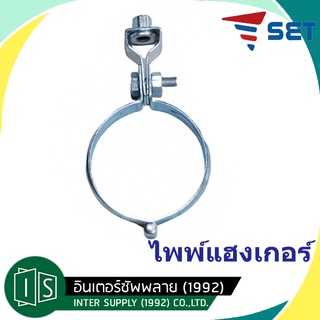 SET

ไพพ์แฮงเกอร์

IS

อินเตอร์ซัพพลาย (1992)
INTER SUPPLY (1992) CO.,LTD.